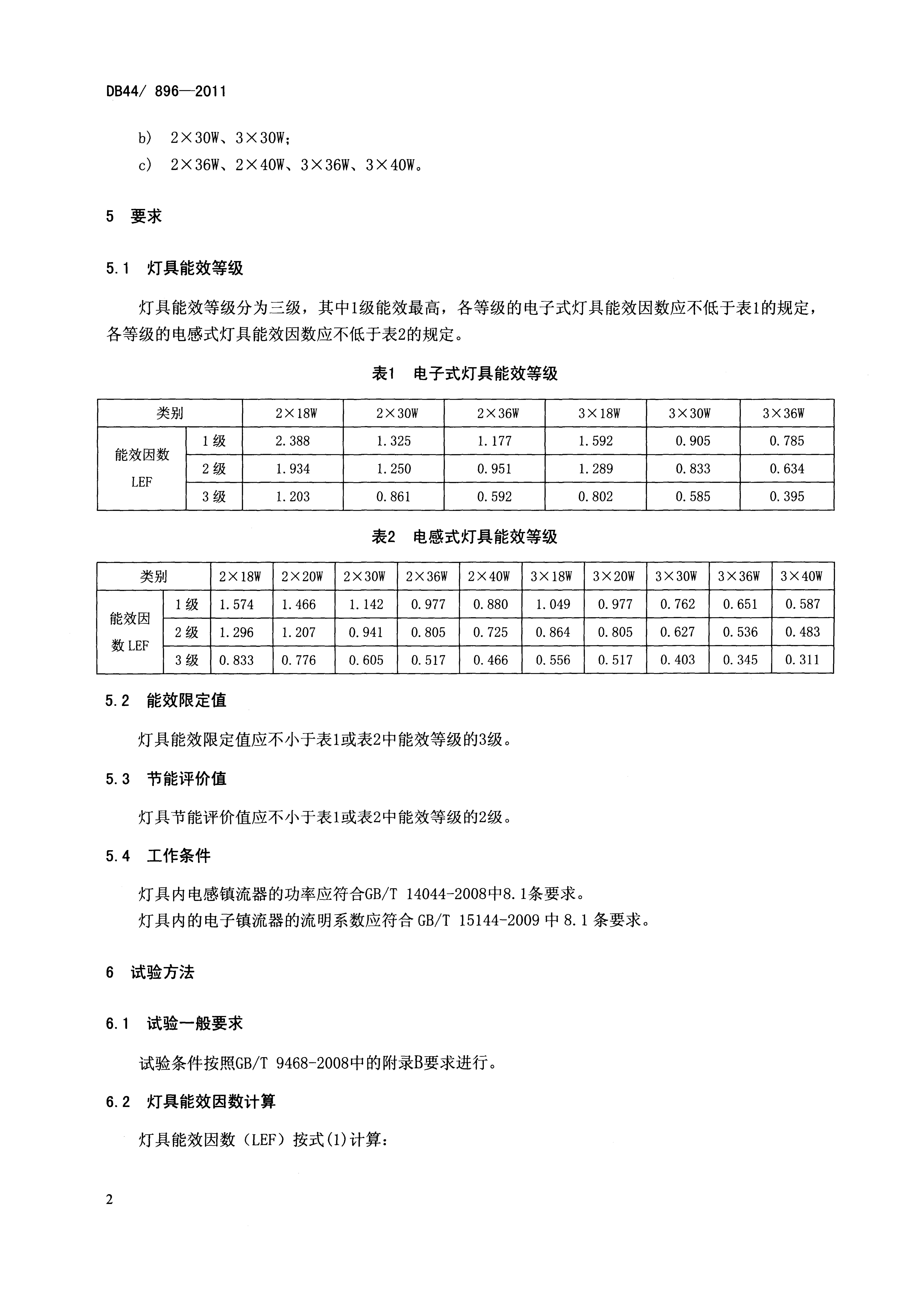 DB44/ 896—2011

b) 2×30W、3×30W;

c) 2×36W、2×40W、3×36W、3×40W。

5 要求

5.1 灯具能效等级

灯具能效等级分为三级，其中1级能效最高，各等级的电子式灯具能效因数应不低于表1的规定，各等级的电感式灯具能效因数应不低于表2的规定。

表1 电子式灯具能效等级

| 类别 | | 2×18W | 2×30W | 2×36W | 3×18W | 3×30W | 3×36W |
|---|---|---|---|---|---|---|---|
| 能效因数 LEF | 1级 | 2.388 | 1.325 | 1.177 | 1.592 | 0.905 | 0.785 |
| | 2级 | 1.934 | 1.250 | 0.951 | 1.289 | 0.833 | 0.634 |
| | 3级 | 1.203 | 0.861 | 0.592 | 0.802 | 0.585 | 0.395 |

表2 电感式灯具能效等级

| 类别 | | 2×18W | 2×20W | 2×30W | 2×36W | 2×40W | 3×18W | 3×20W | 3×30W | 3×36W | 3×40W |
|---|---|---|---|---|---|---|---|---|---|---|---|
| 能效因数 LEF | 1级 | 1.574 | 1.466 | 1.142 | 0.977 | 0.880 | 1.049 | 0.977 | 0.762 | 0.651 | 0.587 |
| | 2级 | 1.296 | 1.207 | 0.941 | 0.805 | 0.725 | 0.864 | 0.805 | 0.627 | 0.536 | 0.483 |
| | 3级 | 0.833 | 0.776 | 0.605 | 0.517 | 0.466 | 0.556 | 0.517 | 0.403 | 0.345 | 0.311 |

5.2 能效限定值

灯具能效限定值应不小于表1或表2中能效等级的3级。

5.3 节能评价值

灯具节能评价值应不小于表1或表2中能效等级的2级。

5.4 工作条件

灯具内电感镇流器的功率应符合GB/T 14044-2008中8.1条要求。
灯具内的电子镇流器的流明系数应符合 GB/T 15144-2009 中 8.1 条要求。

6 试验方法

6.1 试验一般要求

试验条件按照GB/T 9468-2008中的附录B要求进行。

6.2 灯具能效因数计算

灯具能效因数（LEF）按式(1)计算：

2